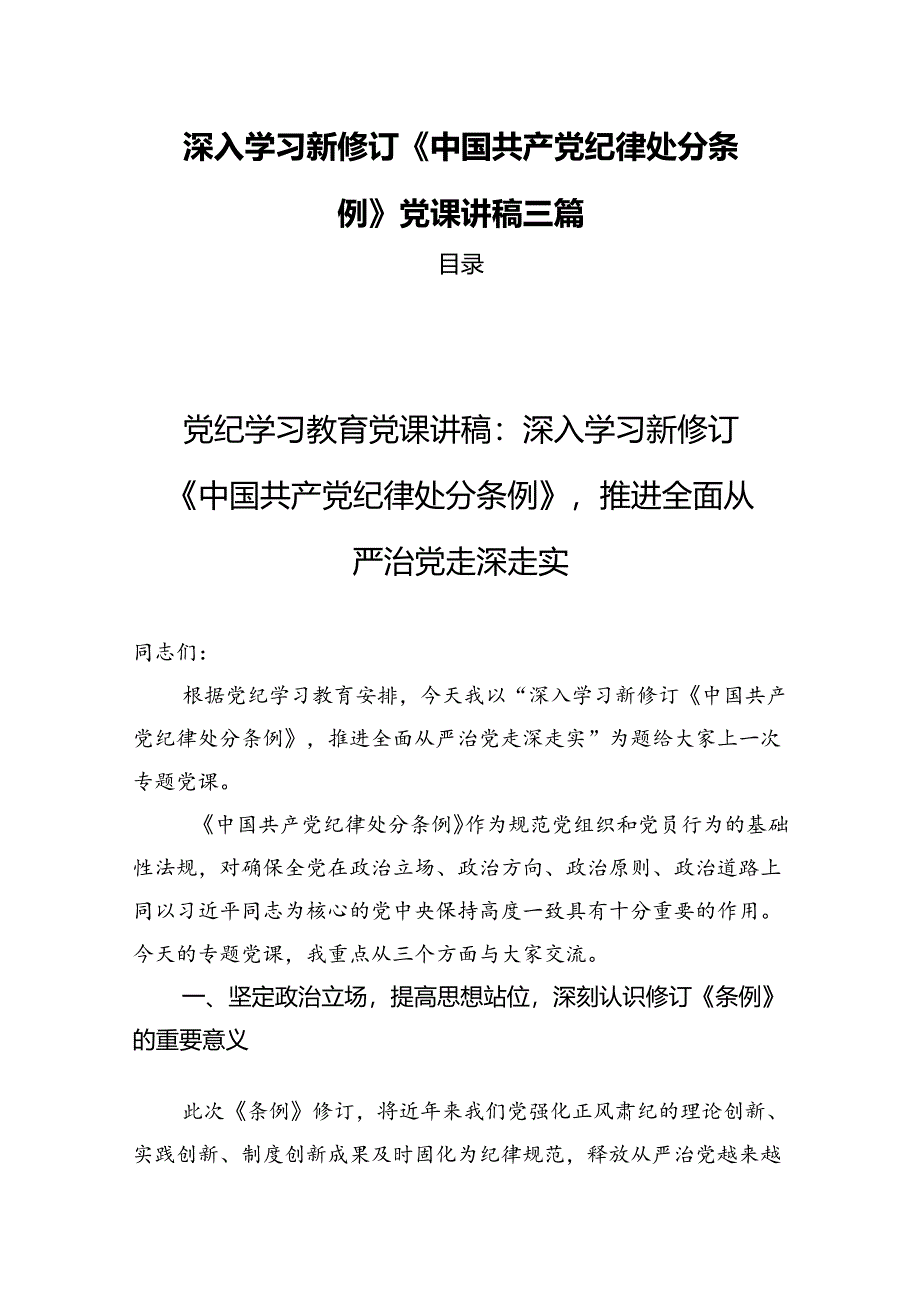 深入学习新修订《中国共产党纪律处分条例》党课讲稿三篇

目录

党纪学习教育党课讲稿：深入学习新修订《中国共产党纪律处分条例》，推进全面从严治党走深走实

同志们：

根据党纪学习教育安排，今天我以“深入学习新修订《中国共产党纪律处分条例》，推进全面从严治党走深走实”为题给大家上一次专题党课。

《中国共产党纪律处分条例》作为规范党组织和党员行为的基础性法规，对确保全党在政治立场、政治方向、政治原则、政治道路上同以习近平同志为核心的党中央保持高度一致具有十分重要的作用。今天的专题党课，我重点从三个方面与大家交流。

一、坚定政治立场，提高思想站位，深刻认识修订《条例》的重要意义

此次《条例》修订，将近年来我们党强化正风肃纪的理论创新、实践创新、制度创新成果及时固化为纪律规范，释放从严治党越来越